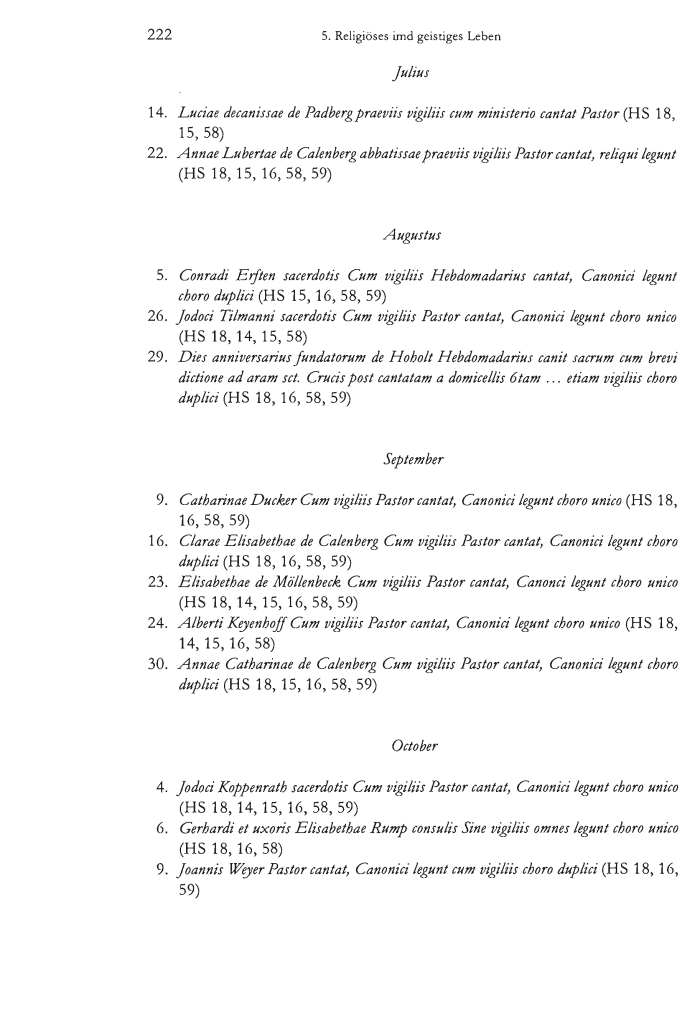 222 5. Religiöses imd geistiges Leben

Julius

14. Luciae decanissae de Padberg praeviis vigiliis cum ministerio cantat Pastor (HS 18, 15, 58)
22. Annae Lubertae de Calenberg abbatissae praeviis vigiliis Pastor cantat, reliqui legunt (HS 18, 15, 16, 58, 59)

Augustus

5. Conradi Erften sacerdotis Cum vigiliis Hebdomadarius cantat, Canonici legunt choro duplici (HS 15, 16, 58, 59)
26. Jodoci Tilmanni sacerdotis Cum vigiliis Pastor cantat, Canonici legunt choro unico (HS 18, 14, 15, 58)
29. Dies anniversarius fundatorum de Hoholt Hebdomadarius canit sacrum cum brevi dictione ad aram sct. Crucis post cantatam a domicellis 6tam ... etiam vigiliis choro duplici (HS 18, 16, 58, 59)

September

9. Catharinae Ducker Cum vigiliis Pastor cantat, Canonici legunt choro unico (HS 18, 16, 58, 59)
16. Clarae Elisabethae de Calenberg Cum vigiliis Pastor cantat, Canonici legunt choro duplici (HS 18, 16, 58, 59)
23. Elisabethae de Möllenbeck Cum vigiliis Pastor cantat, Canonci legunt choro unico (HS 18, 14, 15, 16, 58, 59)
24. Alberti Keyenhoff Cum vigiliis Pastor cantat, Canonici legunt choro unico (HS 18, 14, 15, 16, 58)
30. Annae Catharinae de Calenberg Cum vigiliis Pastor cantat, Canonici legunt choro duplici (HS 18, 15, 16, 58, 59)

October

4. Jodoci Koppenrath sacerdotis Cum vigiliis Pastor cantat, Canonici legunt choro unico (HS 18, 14, 15, 16, 58, 59)
6. Gerhardi et uxoris Elisabethae Rump consulis Sine vigiliis omnes legunt choro unico (HS 18, 16, 58)
9. Joannis Weyer Pastor cantat, Canonici legunt cum vigiliis choro duplici (HS 18, 16, 59)